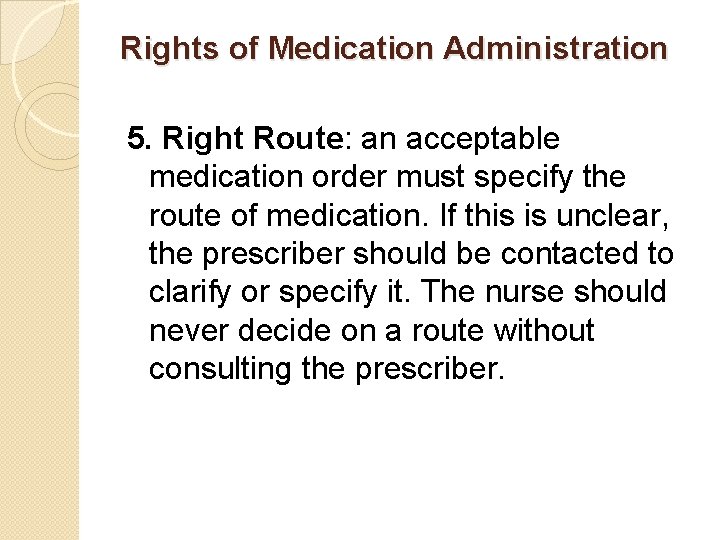 Rights of Medication Administration

5. Right Route: an acceptable medication order must specify the route of medication. If this is unclear, the prescriber should be contacted to clarify or specify it. The nurse should never decide on a route without consulting the prescriber.